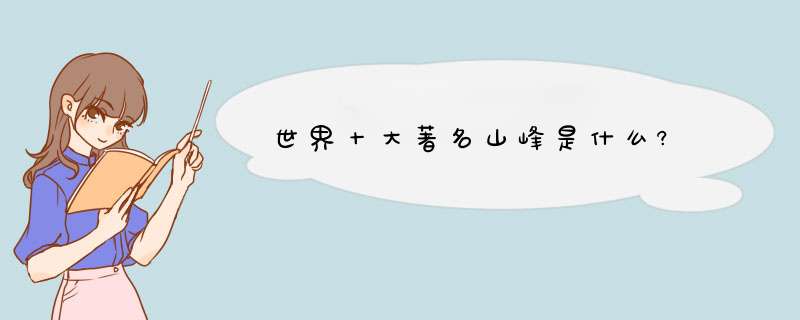 世界十大著名山峰是什么?